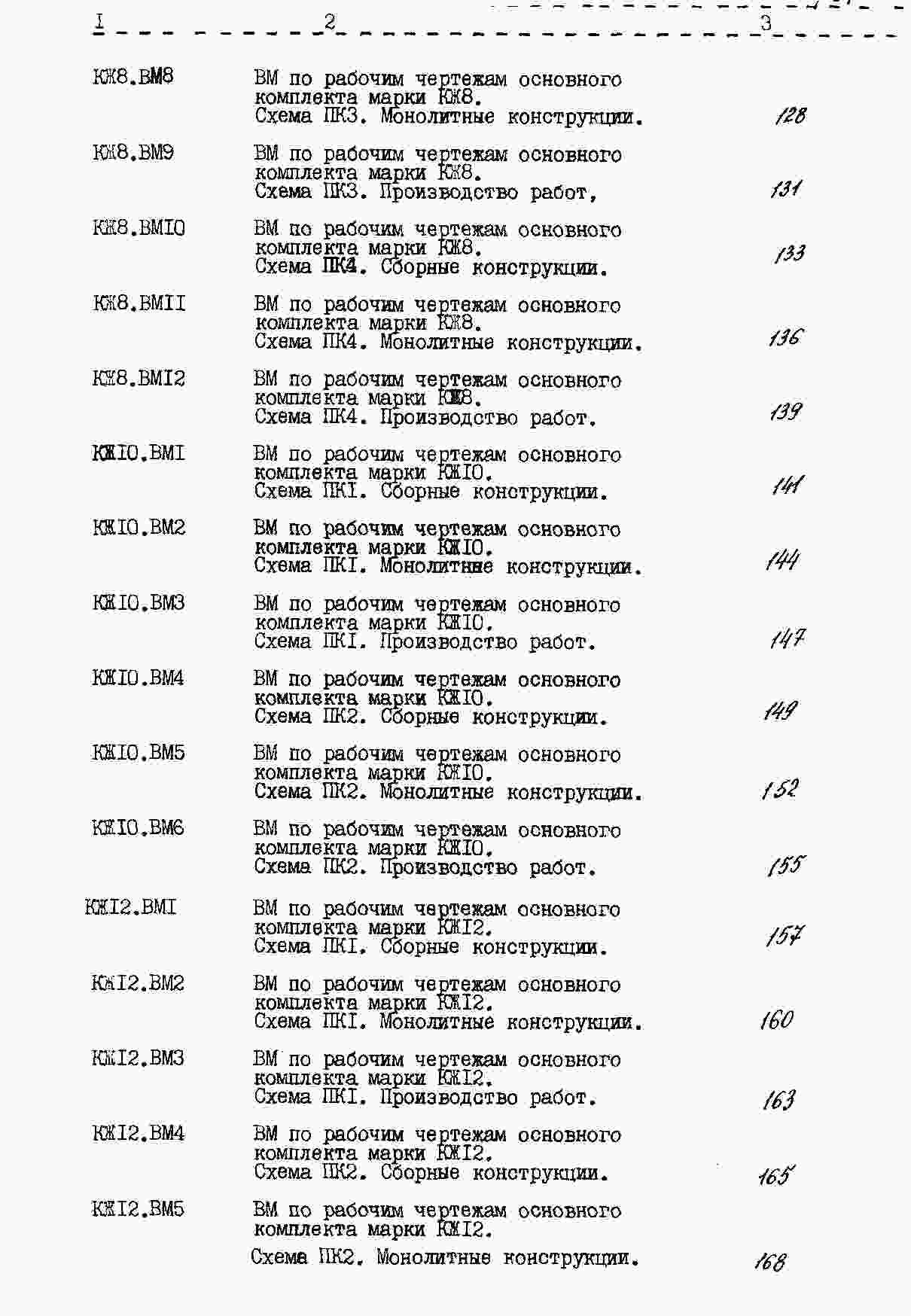 | I | 2 | 3 |
|---|---|---|
| КЖ8.ВМ8 | ВМ по рабочим чертежам основного комплекта марки КЖ8. Схема ПК3. Монолитные конструкции. | 128 |
| КЖ8.ВМ9 | ВМ по рабочим чертежам основного комплекта марки КЖ8. Схема ПК3. Производство работ, | 131 |
| КЖ8.ВМI0 | ВМ по рабочим чертежам основного комплекта марки КЖ8. Схема ПК4. Сборные конструкции. | 133 |
| КЖ8.ВМII | ВМ по рабочим чертежам основного комплекта марки КЖ8. Схема ПК4. Монолитные конструкции. | 136 |
| КЖ8.ВМI2 | ВМ по рабочим чертежам основного комплекта марки КЖ8. Схема ПК4. Производство работ. | 139 |
| КЖI0.ВМI | ВМ по рабочим чертежам основного комплекта марки КЖI0. Схема ПКI. Сборные конструкции. | 141 |
| КЖI0.ВМ2 | ВМ по рабочим чертежам основного комплекта марки КЖI0. Схема ПКI. Монолитные конструкции. | 144 |
| КЖI0.ВМ3 | ВМ по рабочим чертежам основного комплекта марки КЖI0. Схема ПКI. Производство работ. | 147 |
| КЖI0.ВМ4 | ВМ по рабочим чертежам основного комплекта марки КЖI0. Схема ПК2. Сборные конструкции. | 149 |
| КЖI0.ВМ5 | ВМ по рабочим чертежам основного комплекта марки КЖI0. Схема ПК2. Монолитные конструкции. | 152 |
| КЖI0.ВМ6 | ВМ по рабочим чертежам основного комплекта марки КЖI0. Схема ПК2. Производство работ. | 155 |
| КЖI2.ВМI | ВМ по рабочим чертежам основного комплекта марки КЖI2. Схема ПКI. Сборные конструкции. | 157 |
| КЖI2.ВМ2 | ВМ по рабочим чертежам основного комплекта марки КЖI2. Схема ПКI. Монолитные конструкции. | 160 |
| КЖI2.ВМ3 | ВМ по рабочим чертежам основного комплекта марки КЖI2. Схема ПКI. Производство работ. | 163 |
| КЖI2.ВМ4 | ВМ по рабочим чертежам основного комплекта марки КЖI2. Схема ПК2. Сборные конструкции. | 165 |
| КЖI2.ВМ5 | ВМ по рабочим чертежам основного комплекта марки КЖI2. Схема ПК2. Монолитные конструкции. | 168 |